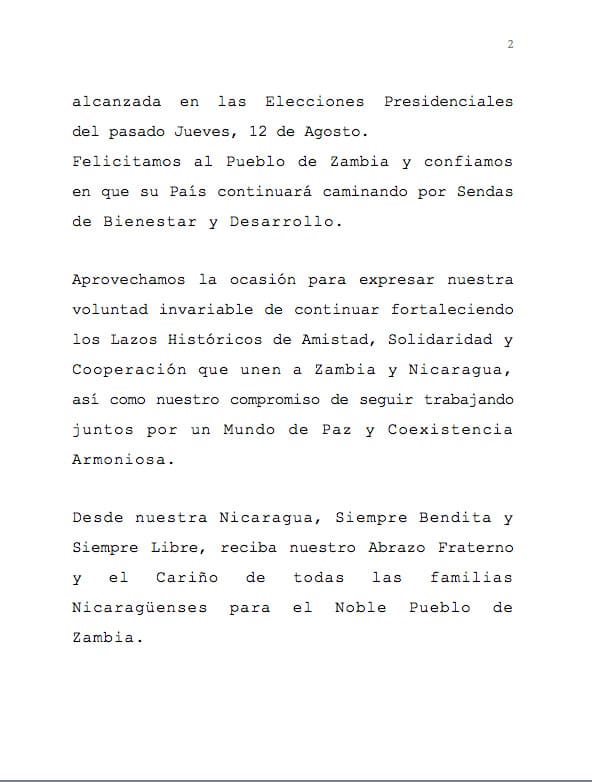 2

alcanzada en las Elecciones Presidenciales del pasado Jueves, 12 de Agosto.
Felicitamos al Pueblo de Zambia y confiamos en que su País continuará caminando por Sendas de Bienestar y Desarrollo.

Aprovechamos la ocasión para expresar nuestra voluntad invariable de continuar fortaleciendo los Lazos Históricos de Amistad, Solidaridad y Cooperación que unen a Zambia y Nicaragua, así como nuestro compromiso de seguir trabajando juntos por un Mundo de Paz y Coexistencia Armoniosa.

Desde nuestra Nicaragua, Siempre Bendita y Siempre Libre, reciba nuestro Abrazo Fraterno y el Cariño de todas las familias Nicaragüenses para el Noble Pueblo de Zambia.